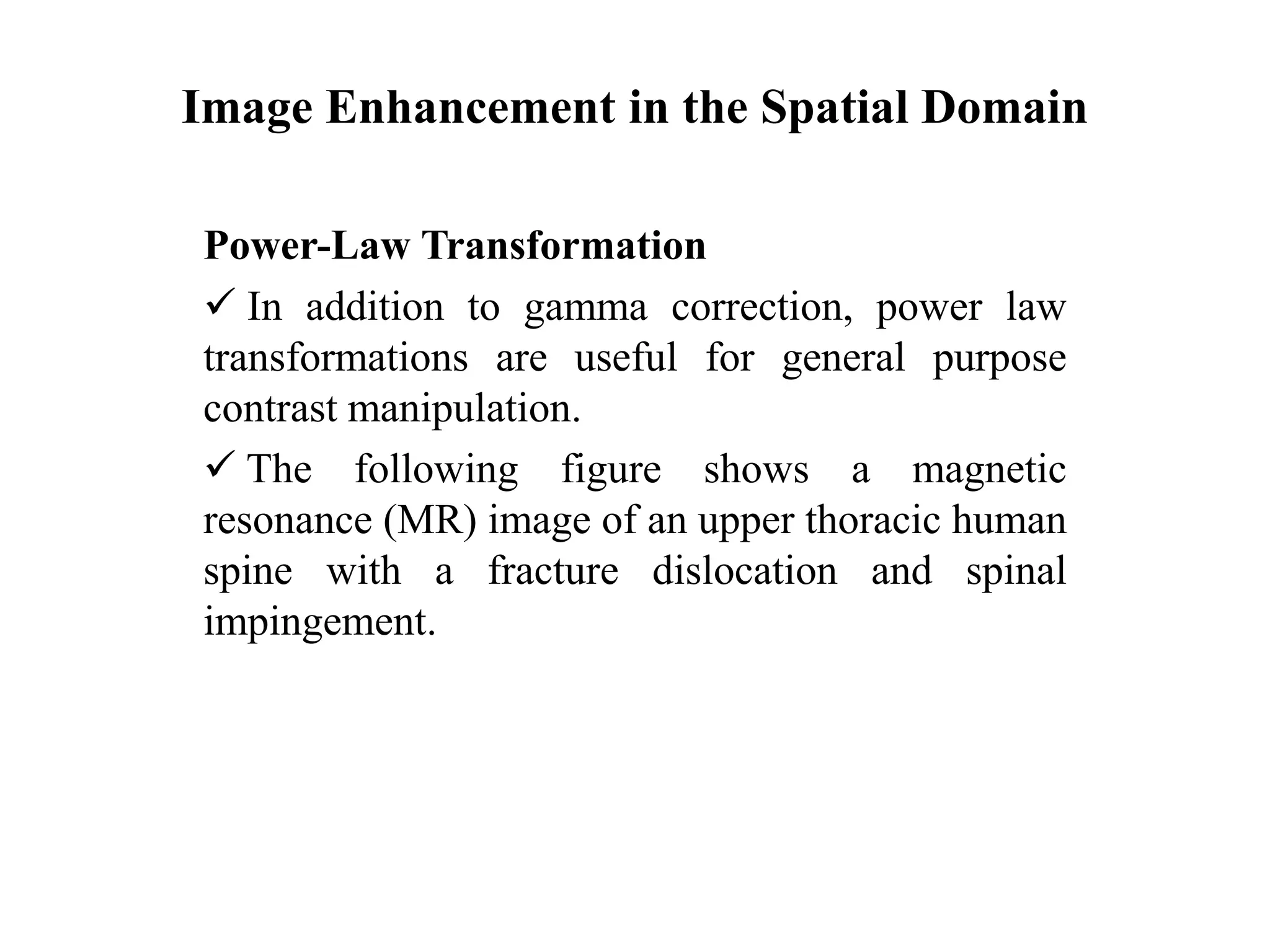 Image Enhancement in the Spatial Domain

Power-Law Transformation

✓ In addition to gamma correction, power law transformations are useful for general purpose contrast manipulation.

✓ The following figure shows a magnetic resonance (MR) image of an upper thoracic human spine with a fracture dislocation and spinal impingement.